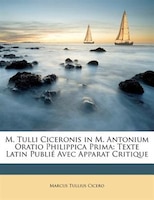 M. Tulli Ciceronis in M. Antonium Oratio Philippica Prima: Texte Latin Publié Avec Apparat Critique

Marcus Tullius Cicero